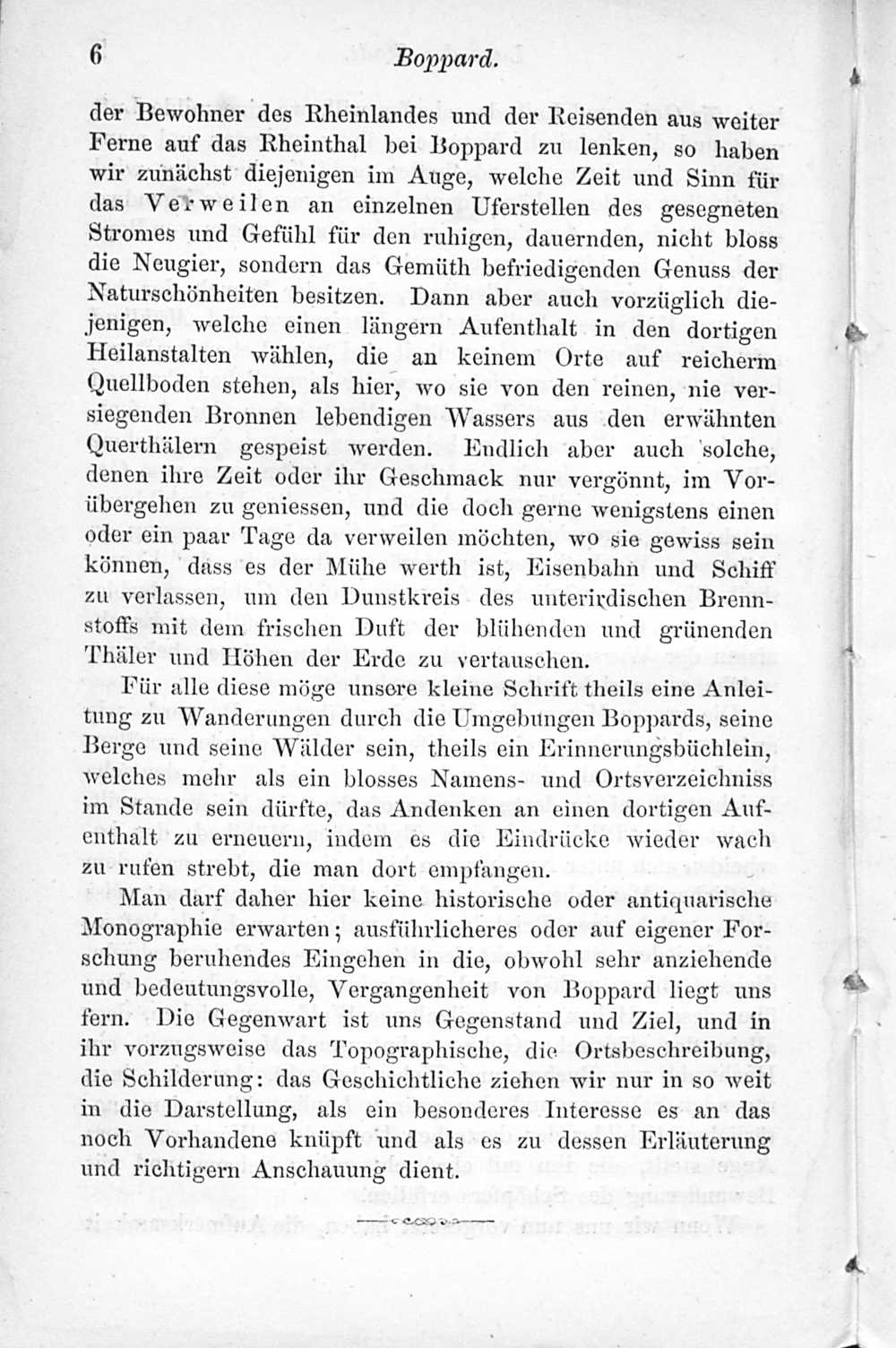 6 Boppard.

der Bewohner des Rheinlandes und der Reisenden aus weiter Ferne auf das Rheinthal bei Boppard zu lenken, so haben wir zunächst diejenigen im Auge, welche Zeit und Sinn für das Verweilen an einzelnen Uferstellen des gesegneten Stromes und Gefühl für den ruhigen, dauernden, nicht bloss die Neugier, sondern das Gemüth befriedigenden Genuss der Naturschönheiten besitzen. Dann aber auch vorzüglich diejenigen, welche einen längern Aufenthalt in den dortigen Heilanstalten wählen, die an keinem Orte auf reicherm Quellboden stehen, als hier, wo sie von den reinen, nie versiegenden Bronnen lebendigen Wassers aus den erwähnten Querthälern gespeist werden. Endlich aber auch solche, denen ihre Zeit oder ihr Geschmack nur vergönnt, im Vorübergehen zu geniessen, und die doch gerne wenigstens einen oder ein paar Tage da verweilen möchten, wo sie gewiss sein können, dass es der Mühe werth ist, Eisenbahn und Schiff zu verlassen, um den Dunstkreis des unterirdischen Brennstoffs mit dem frischen Duft der blühenden und grünenden Thäler und Höhen der Erde zu vertauschen.

Für alle diese möge unsere kleine Schrift theils eine Anleitung zu Wanderungen durch die Umgebungen Boppards, seine Berge und seine Wälder sein, theils ein Erinnerungsbüchlein, welches mehr als ein blosses Namens- und Ortsverzeichniss im Stande sein dürfte, das Andenken an einen dortigen Aufenthalt zu erneuern, indem es die Eindrücke wieder wach zu rufen strebt, die man dort empfangen.

Man darf daher hier keine historische oder antiquarische Monographie erwarten; ausführlicheres oder auf eigener Forschung beruhendes Eingehen in die, obwohl sehr anziehende und bedeutungsvolle, Vergangenheit von Boppard liegt uns fern. Die Gegenwart ist uns Gegenstand und Ziel, und in ihr vorzugsweise das Topographische, die Ortsbeschreibung, die Schilderung: das Geschichtliche ziehen wir nur in so weit in die Darstellung, als ein besonderes Interesse es an das noch Vorhandene knüpft und als es zu dessen Erläuterung und richtigern Anschauung dient.